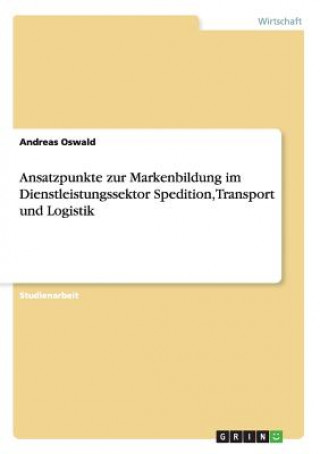 Wirtschaft

Andreas Oswald

Ansatzpunkte zur Markenbildung im Dienstleistungssektor Spedition,Transport und Logistik

Studienarbeit

GRIN